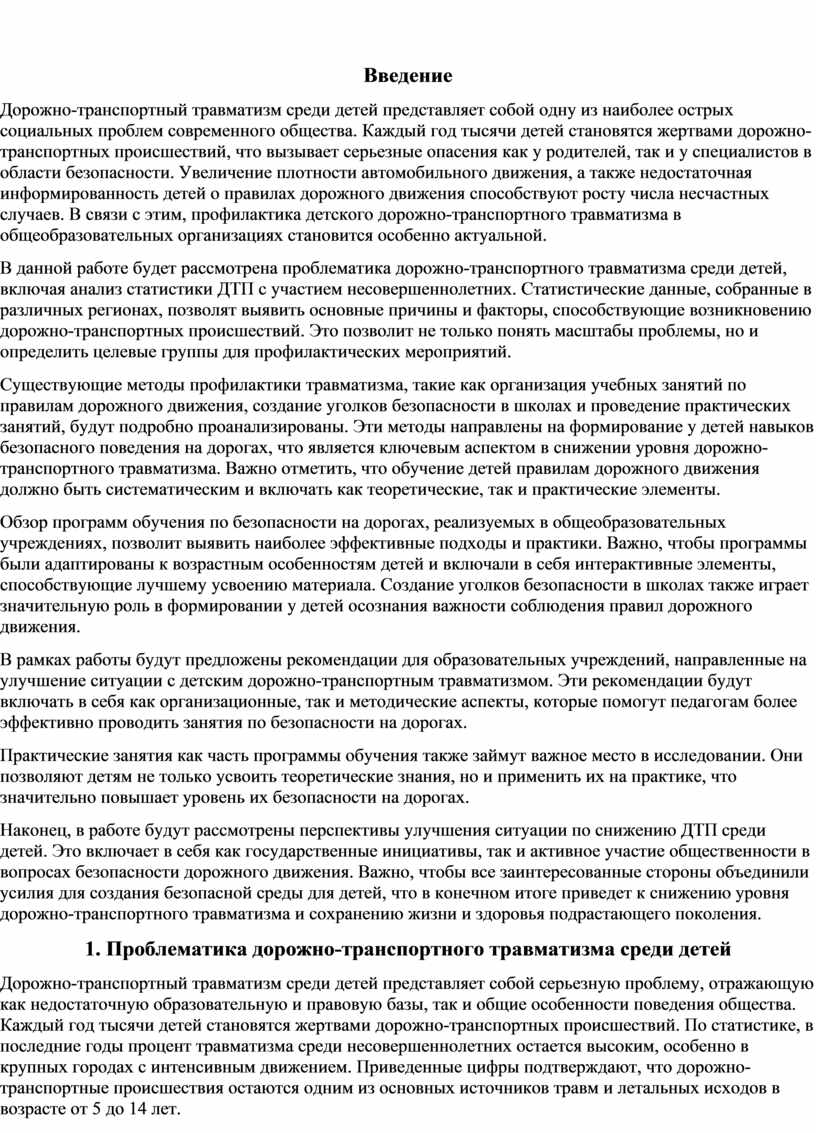 Введение

Дорожно-транспортный травматизм среди детей представляет собой одну из наиболее острых социальных проблем современного общества. Каждый год тысячи детей становятся жертвами дорожно-транспортных происшествий, что вызывает серьезные опасения как у родителей, так и у специалистов в области безопасности. Увеличение плотности автомобильного движения, а также недостаточная информированность детей о правилах дорожного движения способствуют росту числа несчастных случаев. В связи с этим, профилактика детского дорожно-транспортного травматизма в общеобразовательных организациях становится особенно актуальной.

В данной работе будет рассмотрена проблематика дорожно-транспортного травматизма среди детей, включая анализ статистики ДТП с участием несовершеннолетних. Статистические данные, собранные в различных регионах, позволят выявить основные причины и факторы, способствующие возникновению дорожно-транспортных происшествий. Это позволит не только понять масштабы проблемы, но и определить целевые группы для профилактических мероприятий.

Существующие методы профилактики травматизма, такие как организация учебных занятий по правилам дорожного движения, создание уголков безопасности в школах и проведение практических занятий, будут подробно проанализированы. Эти методы направлены на формирование у детей навыков безопасного поведения на дорогах, что является ключевым аспектом в снижении уровня дорожно-транспортного травматизма. Важно отметить, что обучение детей правилам дорожного движения должно быть систематическим и включать как теоретические, так и практические элементы.

Обзор программ обучения по безопасности на дорогах, реализуемых в общеобразовательных учреждениях, позволит выявить наиболее эффективные подходы и практики. Важно, чтобы программы были адаптированы к возрастным особенностям детей и включали в себя интерактивные элементы, способствующие лучшему усвоению материала. Создание уголков безопасности в школах также играет значительную роль в формировании у детей осознания важности соблюдения правил дорожного движения.

В рамках работы будут предложены рекомендации для образовательных учреждений, направленные на улучшение ситуации с детским дорожно-транспортным травматизмом. Эти рекомендации будут включать в себя как организационные, так и методические аспекты, которые помогут педагогам более эффективно проводить занятия по безопасности на дорогах.

Практические занятия как часть программы обучения также займут важное место в исследовании. Они позволяют детям не только усвоить теоретические знания, но и применить их на практике, что значительно повышает уровень их безопасности на дорогах.

Наконец, в работе будут рассмотрены перспективы улучшения ситуации по снижению ДТП среди детей. Это включает в себя как государственные инициативы, так и активное участие общественности в вопросах безопасности дорожного движения. Важно, чтобы все заинтересованные стороны объединили усилия для создания безопасной среды для детей, что в конечном итоге приведет к снижению уровня дорожно-транспортного травматизма и сохранению жизни и здоровья подрастающего поколения.

1. Проблематика дорожно-транспортного травматизма среди детей

Дорожно-транспортный травматизм среди детей представляет собой серьезную проблему, отражающую как недостаточную образовательную и правовую базы, так и общие особенности поведения общества. Каждый год тысячи детей становятся жертвами дорожно-транспортных происшествий. По статистике, в последние годы процент травматизма среди несовершеннолетних остается высоким, особенно в крупных городах с интенсивным движением. Приведенные цифры подтверждают, что дорожно-транспортные происшествия остаются одним из основных источников травм и летальных исходов в возрасте от 5 до 14 лет.